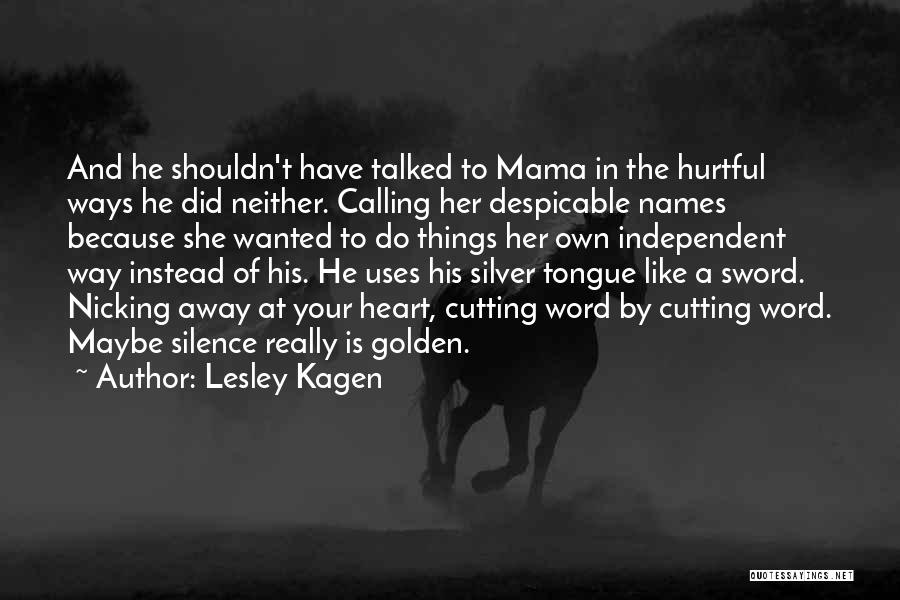 And he shouldn't have talked to Mama in the hurtful ways he did neither. Calling her despicable names because she wanted to do things her own independent way instead of his. He uses his silver tongue like a sword. Nicking away at your heart, cutting word by cutting word. Maybe silence really is golden.

~ Author: Lesley Kagen

QUOTESSAYINGS.NET